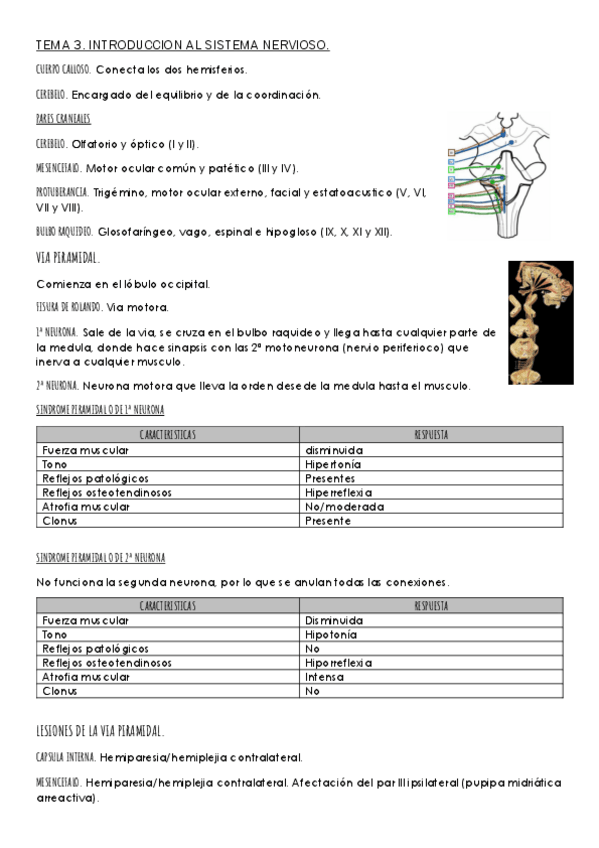 TEMA 3. INTRODUCCION AL SISTEMA NERVIOSO.

CUERPO CALLOSO. Conecta los dos hemisferios.

CEREBELO. Encargado del equilibrio y de la coordinación.

PARES CRANEALES

CEREBELO. Olfatorio y óptico (I y II).

MESENCEFALO. Motor ocular común y patético (III y IV).

PROTUBERANCIA. Trigémino, motor ocular externo, facial y estatoacustico (V, VI, VII y VIII).

BULBO RAQUIDEO. Glosofaríngeo, vago, espinal e hipogloso (IX, X, XI y XII).

VIA PIRAMIDAL.

Comienza en el lóbulo occipital.

FISURA DE ROLANDO. Via motora.

1ª NEURONA. Sale de la via, se cruza en el bulbo raquideo y llega hasta cualquier parte de la medula, donde hace sinapsis con las 2ª motoneurona (nervio periferioco) que inerva a cualquier musculo.

2ª NEURONA. Neurona motora que lleva la orden desede la medula hasta el musculo.

SINDROME PIRAMIDAL O DE 1ª NEURONA

| CARACTERISTICAS | RESPUESTA |
|---|---|
| Fuerza muscular | disminuida |
| Tono | Hipertonía |
| Reflejos patológicos | Presentes |
| Reflejos osteotendinosos | Hiperreflexia |
| Atrofia muscular | No/moderada |
| Clonus | Presente |

SINDROME PIRAMIDAL O DE 2ª NEURONA

No funciona la segunda neurona, por lo que se anulan todas las conexiones.

| CARACTERISTICAS | RESPUESTA |
|---|---|
| Fuerza muscular | Disminuida |
| Tono | Hipotonía |
| Reflejos patológicos | No |
| Reflejos osteotendinosos | Hiporreflexia |
| Atrofia muscular | Intensa |
| Clonus | No |

LESIONES DE LA VIA PIRAMIDAL.

CAPSULA INTERNA. Hemiparesia/hemiplejia contralateral.

MESENCEFALO. Hemiparesia/hemiplejia contralateral. Afectación del par III ipsilateral (pupipa midriática arreactiva).